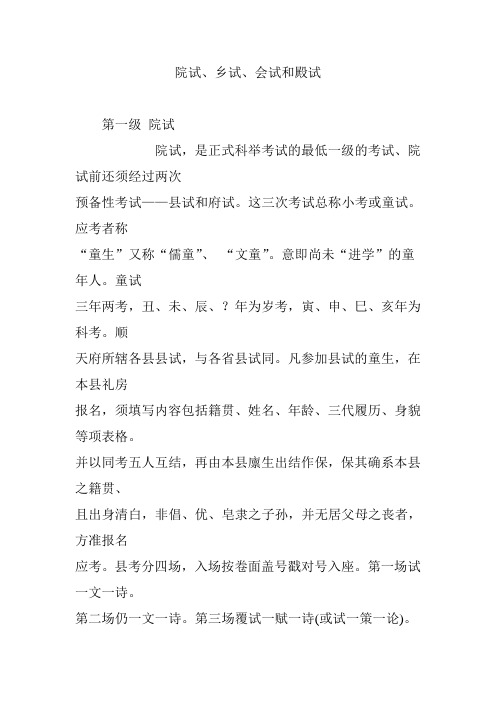 院试、乡试、会试和殿试

第一级 院试

院试，是正式科举考试的最低一级的考试、院试前还须经过两次
预备性考试——县试和府试。这三次考试总称小考或童试。应考者称
“童生”又称“儒童”、 “文童”。意即尚未“进学”的童年人。童试
三年两考，丑、未、辰、？年为岁考，寅、申、巳、亥年为科考。顺
天府所辖各县县试，与各省县试同。凡参加县试的童生，在本县礼房
报名，须填写内容包括籍贯、姓名、年龄、三代履历、身貌等项表格。
并以同考五人互结，再由本县廪生出结作保，保其确系本县之籍贯、
且出身清白，非倡、优、皂隶之子孙，并无居父母之丧者，方准报名
应考。县考分四场，入场按卷面盖号戳对号入座。第一场试一文一诗。
第二场仍一文一诗。第三场覆试一赋一诗(或试一策一论)。